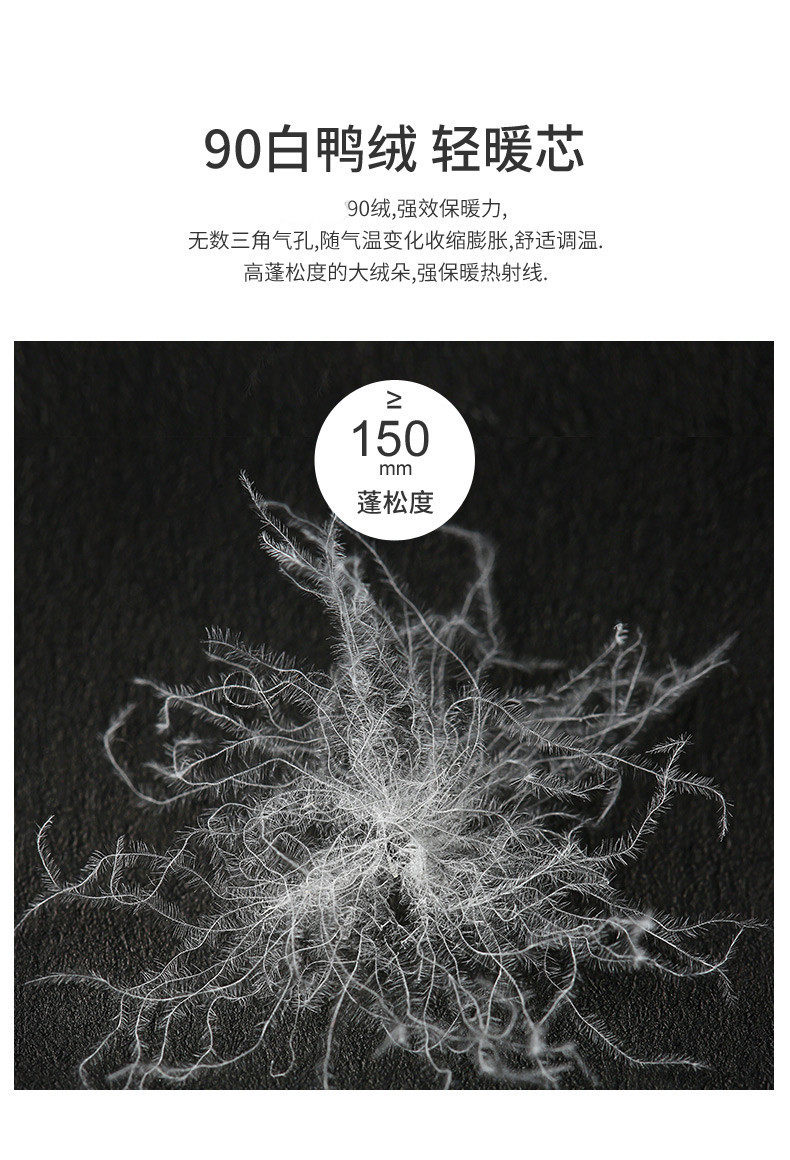 90白鸭绒 轻暖芯

90绒,强效保暖力,
无数三角气孔,随气温变化收缩膨胀,舒适调温.
高蓬松度的大绒朵,强保暖热射线.

≥
150
mm
蓬松度